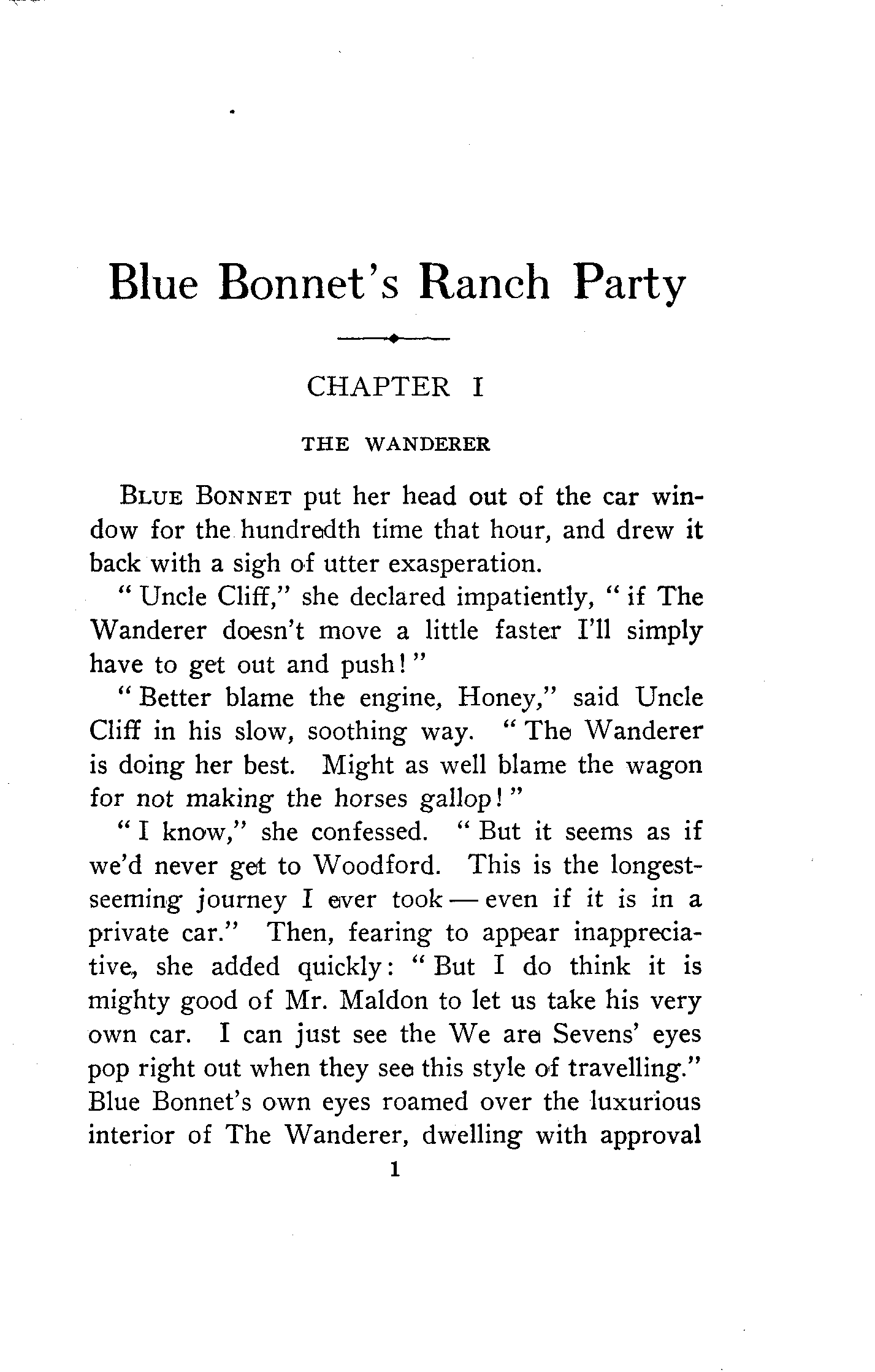 Blue Bonnet's Ranch Party

CHAPTER I

THE WANDERER

BLUE BONNET put her head out of the car window for the hundredth time that hour, and drew it back with a sigh of utter exasperation.

"Uncle Cliff," she declared impatiently, "if The Wanderer doesn't move a little faster I'll simply have to get out and push!"

"Better blame the engine, Honey," said Uncle Cliff in his slow, soothing way. "The Wanderer is doing her best. Might as well blame the wagon for not making the horses gallop!"

"I know," she confessed. "But it seems as if we'd never get to Woodford. This is the longest-seeming journey I ever took — even if it is in a private car." Then, fearing to appear inappreciative, she added quickly: "But I do think it is mighty good of Mr. Maldon to let us take his very own car. I can just see the We are Sevens' eyes pop right out when they see this style of travelling." Blue Bonnet's own eyes roamed over the luxurious interior of The Wanderer, dwelling with approval

1